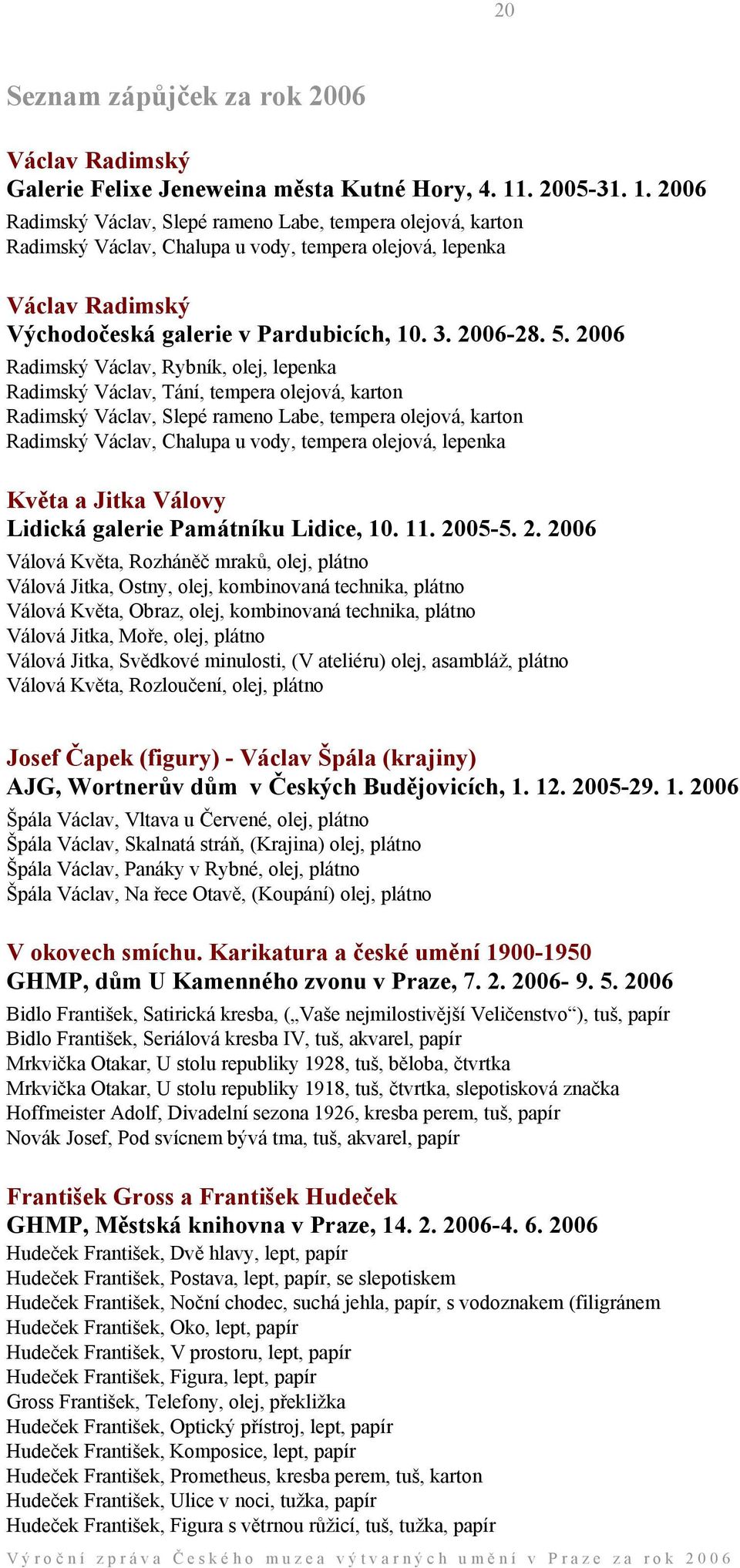 20

Seznam zápůjček za rok 2006

Václav Radimský
Galerie Felixe Jeneweina města Kutné Hory, 4. 11. 2005-31. 1. 2006
Radimský Václav, Slepé rameno Labe, tempera olejová, karton
Radimský Václav, Chalupa u vody, tempera olejová, lepenka

Václav Radimský
Východočeská galerie v Pardubicích, 10. 3. 2006-28. 5. 2006
Radimský Václav, Rybník, olej, lepenka
Radimský Václav, Tání, tempera olejová, karton
Radimský Václav, Slepé rameno Labe, tempera olejová, karton
Radimský Václav, Chalupa u vody, tempera olejová, lepenka

Květa a Jitka Válovy
Lidická galerie Památníku Lidice, 10. 11. 2005-5. 2. 2006
Válová Květa, Rozháněč mraků, olej, plátno
Válová Jitka, Ostny, olej, kombinovaná technika, plátno
Válová Květa, Obraz, olej, kombinovaná technika, plátno
Válová Jitka, Moře, olej, plátno
Válová Jitka, Svědkové minulosti, (V ateliéru) olej, asambláž, plátno
Válová Květa, Rozloučení, olej, plátno

Josef Čapek (figury) - Václav Špála (krajiny)
AJG, Wortnerův dům v Českých Budějovicích, 1. 12. 2005-29. 1. 2006
Špála Václav, Vltava u Červené, olej, plátno
Špála Václav, Skalnatá stráň, (Krajina) olej, plátno
Špála Václav, Panáky v Rybné, olej, plátno
Špála Václav, Na řece Otavě, (Koupání) olej, plátno

V okovech smíchu. Karikatura a české umění 1900-1950
GHMP, dům U Kamenného zvonu v Praze, 7. 2. 2006- 9. 5. 2006
Bidlo František, Satirická kresba, („Vaše nejmilostivější Veličenstvo“), tuš, papír
Bidlo František, Seriálová kresba IV, tuš, akvarel, papír
Mrkvička Otakar, U stolu republiky 1928, tuš, běloba, čtvrtka
Mrkvička Otakar, U stolu republiky 1918, tuš, čtvrtka, slepotisková značka
Hoffmeister Adolf, Divadelní sezona 1926, kresba perem, tuš, papír
Novák Josef, Pod svícnem bývá tma, tuš, akvarel, papír

František Gross a František Hudeček
GHMP, Městská knihovna v Praze, 14. 2. 2006-4. 6. 2006
Hudeček František, Dvě hlavy, lept, papír
Hudeček František, Postava, lept, papír, se slepotiskem
Hudeček František, Noční chodec, suchá jehla, papír, s vodoznakem (filigránem
Hudeček František, Oko, lept, papír
Hudeček František, V prostoru, lept, papír
Hudeček František, Figura, lept, papír
Gross František, Telefony, olej, překližka
Hudeček František, Optický přístroj, lept, papír
Hudeček František, Komposice, lept, papír
Hudeček František, Prometheus, kresba perem, tuš, karton
Hudeček František, Ulice v noci, tužka, papír
Hudeček František, Figura s větrnou růžicí, tuš, tužka, papír

Výroční zpráva Českého muzea výtvarných umění v Praze za rok 2006